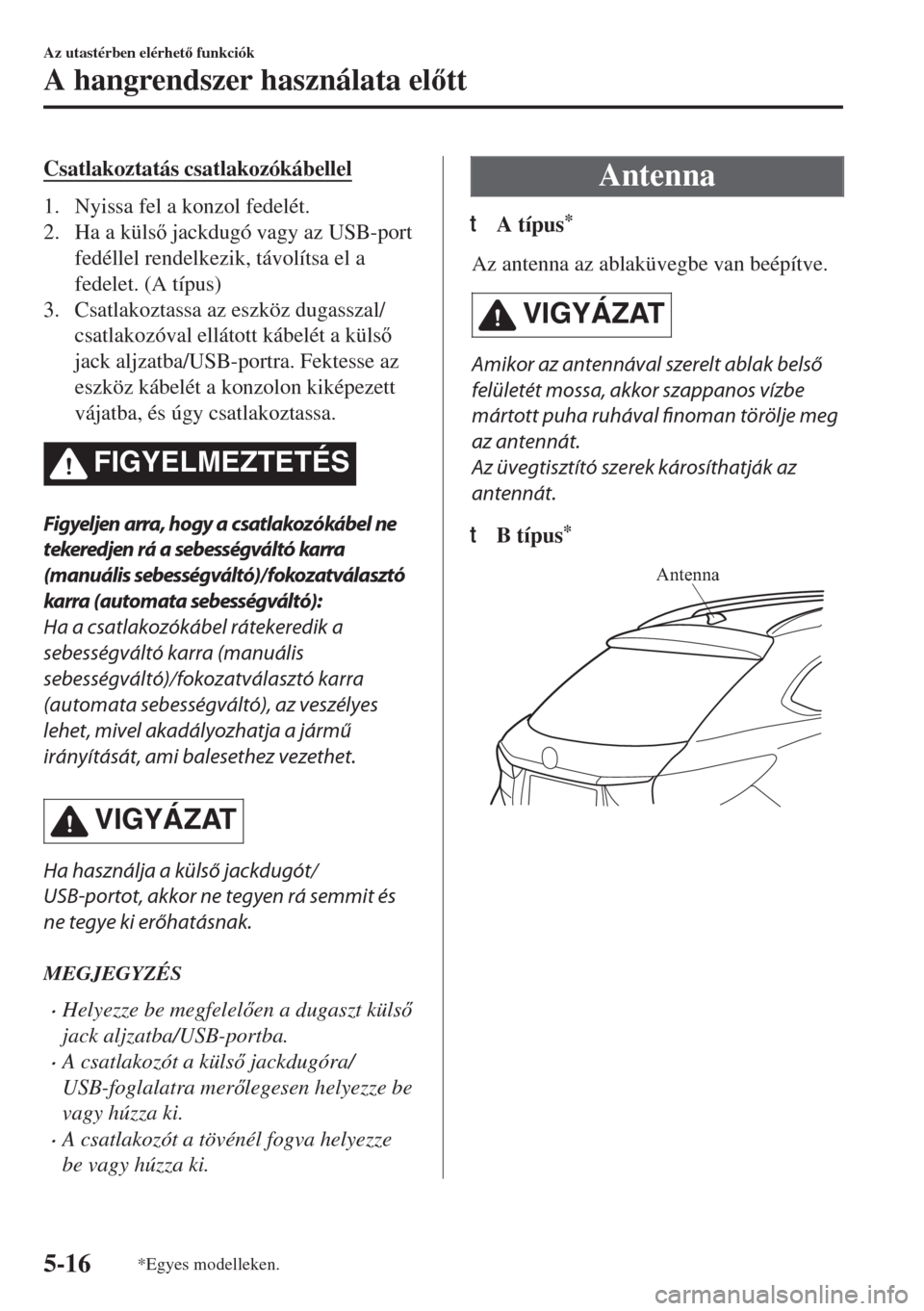 Az utastérben elérhető funkciók

A hangrendszer használata előtt

Csatlakoztatás csatlakozókábellel

1. Nyissa fel a konzol fedelét.
2. Ha a külső jackdugó vagy az USB-port fedéllel rendelkezik, távolítsa el a fedelet. (A típus)
3. Csatlakoztassa az eszköz dugasszal/csatlakozóval ellátott kábelét a külső jack aljzatba/USB-portra. Fektesse az eszköz kábelét a konzolon kiképezett vájatba, és úgy csatlakoztassa.

FIGYELMEZTETÉS

Figyeljen arra, hogy a csatlakozókábel ne tekeredjen rá a sebességváltó karra (manuális sebességváltó)/fokozatválasztó karra (automata sebességváltó):
Ha a csatlakozókábel rátekeredik a sebességváltó karra (manuális sebességváltó)/fokozatválasztó karra (automata sebességváltó), az veszélyes lehet, mivel akadályozhatja a jármű irányítását, ami balesethez vezethet.

VIGYÁZAT

Ha használja a külső jackdugót/USB-portot, akkor ne tegyen rá semmit és ne tegye ki erőhatásnak.

MEGJEGYZÉS

• Helyezze be megfelelően a dugaszt külső jack aljzatba/USB-portba.
• A csatlakozót a külső jackdugóra/USB-foglalatra merőlegesen helyezze be vagy húzza ki.
• A csatlakozót a tövénél fogva helyezze be vagy húzza ki.

Antenna

t A típus*

Az antenna az ablaküvegbe van beépítve.

VIGYÁZAT

Amikor az antennával szerelt ablak belső felületét mossa, akkor szappanos vízbe mártott puha ruhával finoman törölje meg az antennát.
Az üvegtisztító szerek károsíthatják az antennát.

t B típus*

Antenna

5-16 *Egyes modelleken.

carmanualsonline.info